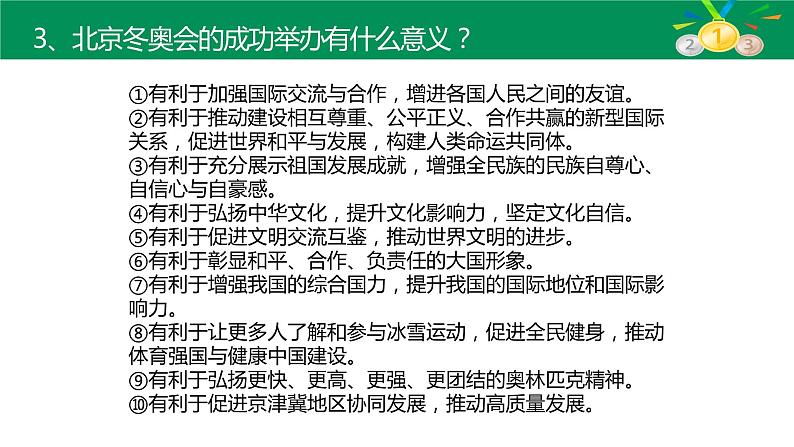 3、北京冬奥会的成功举办有什么意义？

2 1 3

①有利于加强国际交流与合作，增进各国人民之间的友谊。
②有利于推动建设相互尊重、公平正义、合作共赢的新型国际关系，促进世界和平与发展，构建人类命运共同体。
③有利于充分展示祖国发展成就，增强全民族的民族自尊心、自信心与自豪感。
④有利于弘扬中华文化，提升文化影响力，坚定文化自信。
⑤有利于促进文明交流互鉴，推动世界文明的进步。
⑥有利于彰显和平、合作、负责任的大国形象。
⑦有利于增强我国的综合国力，提升我国的国际地位和国际影响力。
⑧有利于让更多人了解和参与冰雪运动，促进全民健身，推动体育强国与健康中国建设。
⑨有利于弘扬更快、更高、更强、更团结的奥林匹克精神。
⑩有利于促进京津冀地区协同发展，推动高质量发展。